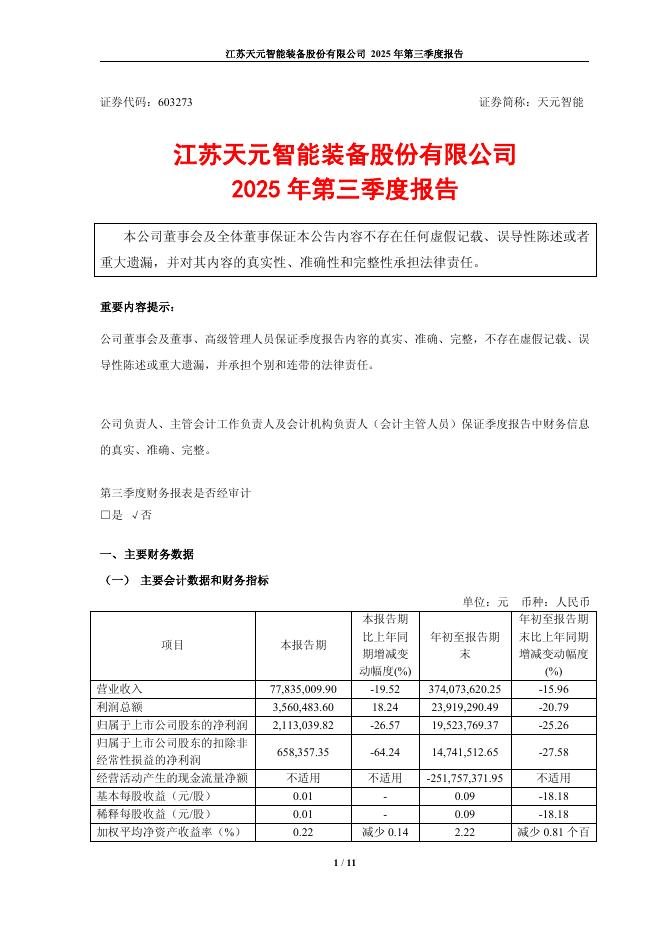 江苏天元智能装备股份有限公司 2025 年第三季度报告

证券代码：603273 证券简称：天元智能

江苏天元智能装备股份有限公司
2025 年第三季度报告

本公司董事会及全体董事保证本公告内容不存在任何虚假记载、误导性陈述或者重大遗漏，并对其内容的真实性、准确性和完整性承担法律责任。

重要内容提示：

公司董事会及董事、高级管理人员保证季度报告内容的真实、准确、完整，不存在虚假记载、误导性陈述或重大遗漏，并承担个别和连带的法律责任。

公司负责人、主管会计工作负责人及会计机构负责人（会计主管人员）保证季度报告中财务信息的真实、准确、完整。

第三季度财务报表是否经审计
□是 √否

一、主要财务数据

（一） 主要会计数据和财务指标

单位：元 币种：人民币

| 项目 | 本报告期 | 本报告期比上年同期增减变动幅度(%) | 年初至报告期末 | 年初至报告期末比上年同期增减变动幅度(%) |
|---|---|---|---|---|
| 营业收入 | 77,835,009.90 | -19.52 | 374,073,620.25 | -15.96 |
| 利润总额 | 3,560,483.60 | 18.24 | 23,919,290.49 | -20.79 |
| 归属于上市公司股东的净利润 | 2,113,039.82 | -26.57 | 19,523,769.37 | -25.26 |
| 归属于上市公司股东的扣除非经常性损益的净利润 | 658,357.35 | -64.24 | 14,741,512.65 | -27.58 |
| 经营活动产生的现金流量净额 | 不适用 | 不适用 | -251,757,371.95 | 不适用 |
| 基本每股收益（元/股） | 0.01 | - | 0.09 | -18.18 |
| 稀释每股收益（元/股） | 0.01 | - | 0.09 | -18.18 |
| 加权平均净资产收益率（%） | 0.22 | 减少 0.14 | 2.22 | 减少 0.81 个百 |

1 / 11